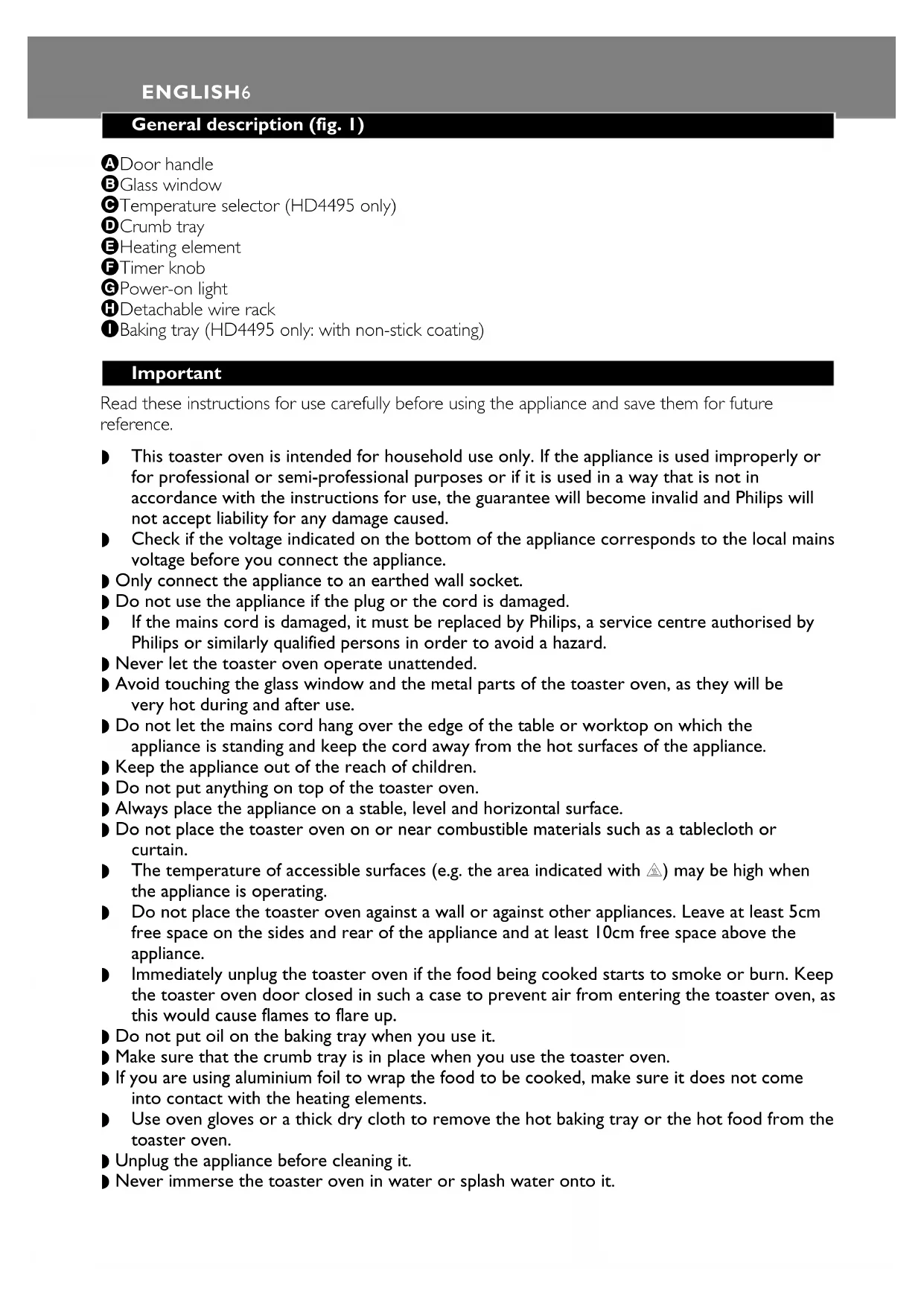 ENGLISH6

General description (fig. 1)

A Door handle
B Glass window
C Temperature selector (HD4495 only)
D Crumb tray
E Heating element
F Timer knob
G Power-on light
H Detachable wire rack
I Baking tray (HD4495 only: with non-stick coating)

Important

Read these instructions for use carefully before using the appliance and save them for future reference.

◗ This toaster oven is intended for household use only. If the appliance is used improperly or for professional or semi-professional purposes or if it is used in a way that is not in accordance with the instructions for use, the guarantee will become invalid and Philips will not accept liability for any damage caused.
◗ Check if the voltage indicated on the bottom of the appliance corresponds to the local mains voltage before you connect the appliance.
◗ Only connect the appliance to an earthed wall socket.
◗ Do not use the appliance if the plug or the cord is damaged.
◗ If the mains cord is damaged, it must be replaced by Philips, a service centre authorised by Philips or similarly qualified persons in order to avoid a hazard.
◗ Never let the toaster oven operate unattended.
◗ Avoid touching the glass window and the metal parts of the toaster oven, as they will be very hot during and after use.
◗ Do not let the mains cord hang over the edge of the table or worktop on which the appliance is standing and keep the cord away from the hot surfaces of the appliance.
◗ Keep the appliance out of the reach of children.
◗ Do not put anything on top of the toaster oven.
◗ Always place the appliance on a stable, level and horizontal surface.
◗ Do not place the toaster oven on or near combustible materials such as a tablecloth or curtain.
◗ The temperature of accessible surfaces (e.g. the area indicated with ⚠) may be high when the appliance is operating.
◗ Do not place the toaster oven against a wall or against other appliances. Leave at least 5cm free space on the sides and rear of the appliance and at least 10cm free space above the appliance.
◗ Immediately unplug the toaster oven if the food being cooked starts to smoke or burn. Keep the toaster oven door closed in such a case to prevent air from entering the toaster oven, as this would cause flames to flare up.
◗ Do not put oil on the baking tray when you use it.
◗ Make sure that the crumb tray is in place when you use the toaster oven.
◗ If you are using aluminium foil to wrap the food to be cooked, make sure it does not come into contact with the heating elements.
◗ Use oven gloves or a thick dry cloth to remove the hot baking tray or the hot food from the toaster oven.
◗ Unplug the appliance before cleaning it.
◗ Never immerse the toaster oven in water or splash water onto it.